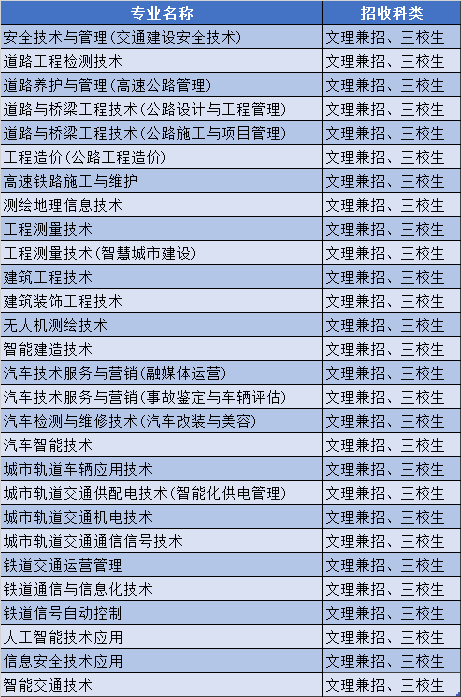 | 专业名称 | 招收科类 |
|---|---|
| 安全技术与管理(交通建设安全技术) | 文理兼招、三校生 |
| 道路工程检测技术 | 文理兼招、三校生 |
| 道路养护与管理(高速公路管理) | 文理兼招、三校生 |
| 道路与桥梁工程技术(公路设计与工程管理) | 文理兼招、三校生 |
| 道路与桥梁工程技术(公路施工与项目管理) | 文理兼招、三校生 |
| 工程造价(公路工程造价) | 文理兼招、三校生 |
| 高速铁路施工与维护 | 文理兼招、三校生 |
| 测绘地理信息技术 | 文理兼招、三校生 |
| 工程测量技术 | 文理兼招、三校生 |
| 工程测量技术(智慧城市建设) | 文理兼招、三校生 |
| 建筑工程技术 | 文理兼招、三校生 |
| 建筑装饰工程技术 | 文理兼招、三校生 |
| 无人机测绘技术 | 文理兼招、三校生 |
| 智能建造技术 | 文理兼招、三校生 |
| 汽车技术服务与营销(融媒体运营) | 文理兼招、三校生 |
| 汽车技术服务与营销(事故鉴定与车辆评估) | 文理兼招、三校生 |
| 汽车检测与维修技术(汽车改装与美容) | 文理兼招、三校生 |
| 汽车智能技术 | 文理兼招、三校生 |
| 城市轨道车辆应用技术 | 文理兼招、三校生 |
| 城市轨道交通供配电技术(智能化供电管理) | 文理兼招、三校生 |
| 城市轨道交通机电技术 | 文理兼招、三校生 |
| 城市轨道交通通信信号技术 | 文理兼招、三校生 |
| 铁道交通运营管理 | 文理兼招、三校生 |
| 铁道通信与信息化技术 | 文理兼招、三校生 |
| 铁道信号自动控制 | 文理兼招、三校生 |
| 人工智能技术应用 | 文理兼招、三校生 |
| 信息安全技术应用 | 文理兼招、三校生 |
| 智能交通技术 | 文理兼招、三校生 |